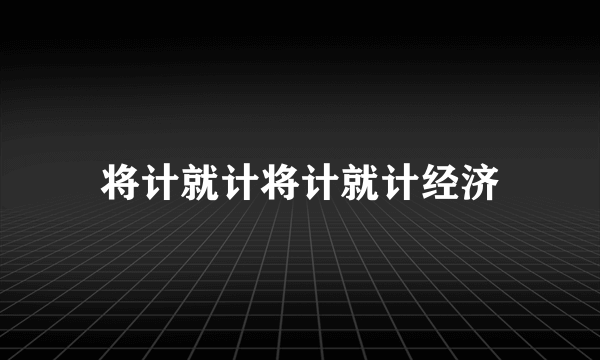 将计就计将计就计经济